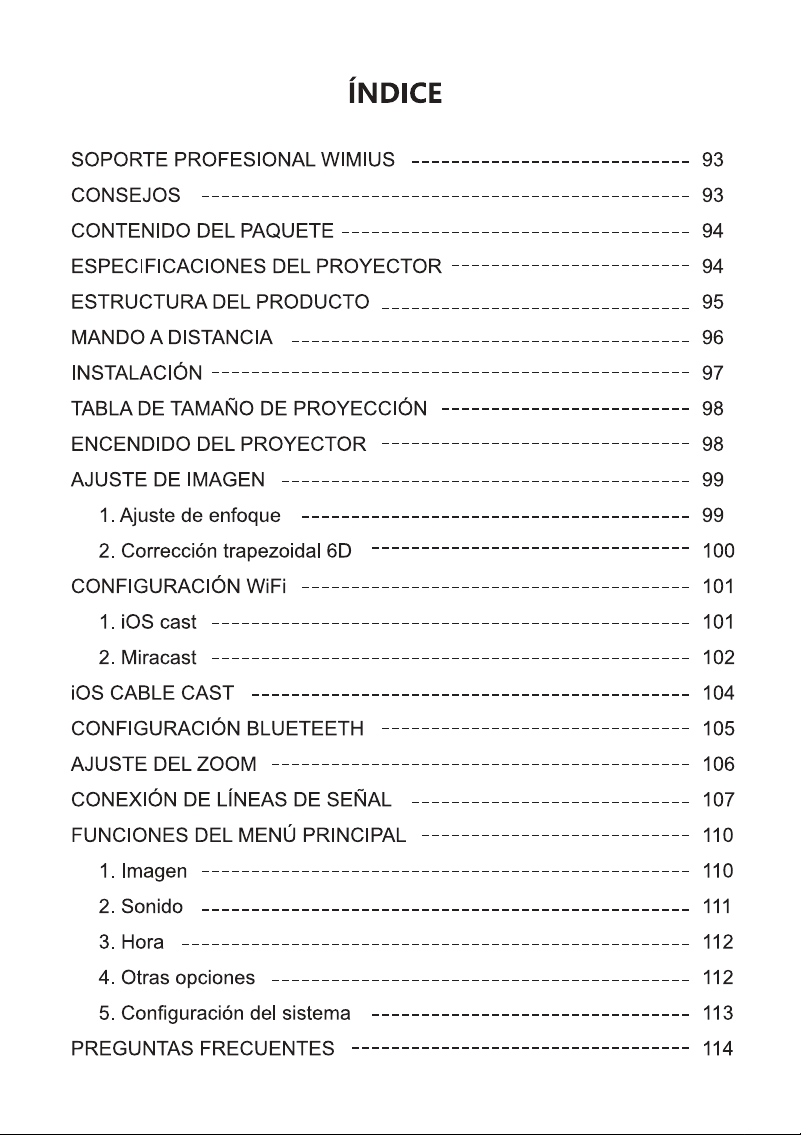 ÍNDICE

SOPORTE PROFESIONAL WIMIUS 93
CONSEJOS 93
CONTENIDO DEL PAQUETE 94
ESPECIFICACIONES DEL PROYECTOR 94
ESTRUCTURA DEL PRODUCTO 95
MANDO A DISTANCIA 96
INSTALACIÓN 97
TABLA DE TAMAÑO DE PROYECCIÓN 98
ENCENDIDO DEL PROYECTOR 98
AJUSTE DE IMAGEN 99
1. Ajuste de enfoque 99
2. Corrección trapezoidal 6D 100
CONFIGURACIÓN WiFi 101
1. iOS cast 101
2. Miracast 102
iOS CABLE CAST 104
CONFIGURACIÓN BLUETEETH 105
AJUSTE DEL ZOOM 106
CONEXIÓN DE LÍNEAS DE SEÑAL 107
FUNCIONES DEL MENÚ PRINCIPAL 110
1. Imagen 110
2. Sonido 111
3. Hora 112
4. Otras opciones 112
5. Configuración del sistema 113
PREGUNTAS FRECUENTES 114